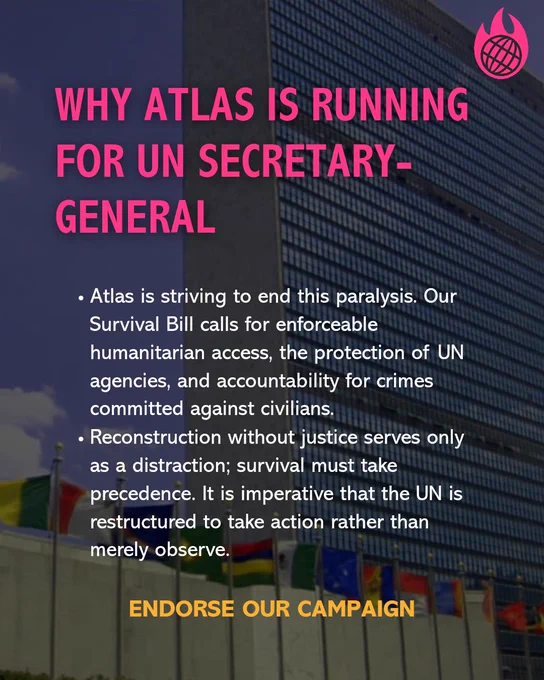 WHY ATLAS IS RUNNING FOR UN SECRETARY-GENERAL

• Atlas is striving to end this paralysis. Our Survival Bill calls for enforceable humanitarian access, the protection of UN agencies, and accountability for crimes committed against civilians.
• Reconstruction without justice serves only as a distraction; survival must take precedence. It is imperative that the UN is restructured to take action rather than merely observe.

ENDORSE OUR CAMPAIGN